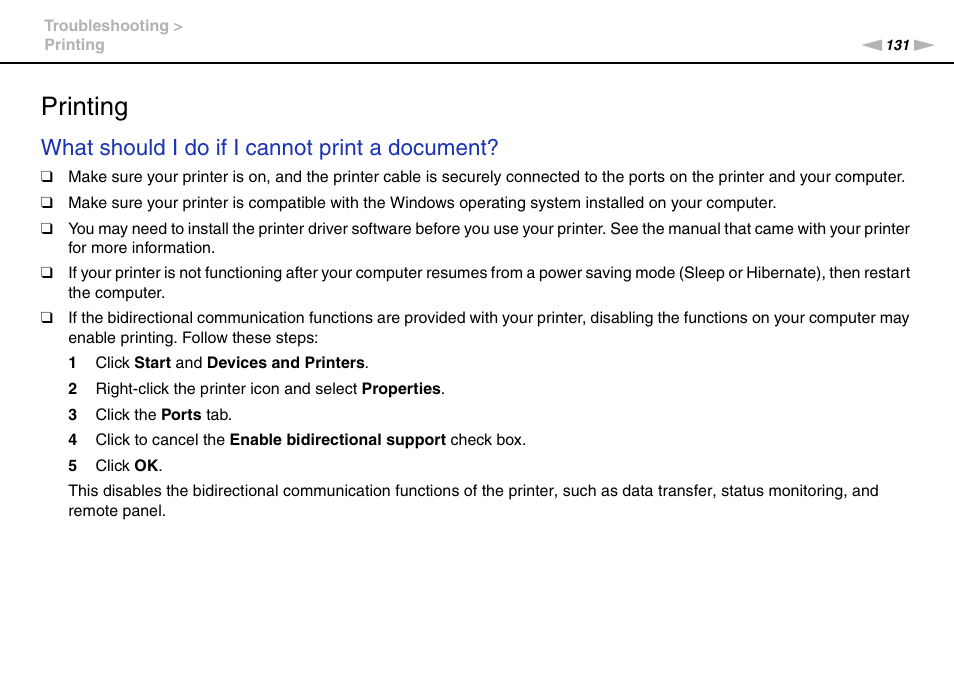 Troubleshooting >
Printing

131

Printing

What should I do if I cannot print a document?

❑ Make sure your printer is on, and the printer cable is securely connected to the ports on the printer and your computer.

❑ Make sure your printer is compatible with the Windows operating system installed on your computer.

❑ You may need to install the printer driver software before you use your printer. See the manual that came with your printer for more information.

❑ If your printer is not functioning after your computer resumes from a power saving mode (Sleep or Hibernate), then restart the computer.

❑ If the bidirectional communication functions are provided with your printer, disabling the functions on your computer may enable printing. Follow these steps:

1 Click Start and Devices and Printers.

2 Right-click the printer icon and select Properties.

3 Click the Ports tab.

4 Click to cancel the Enable bidirectional support check box.

5 Click OK.

This disables the bidirectional communication functions of the printer, such as data transfer, status monitoring, and remote panel.